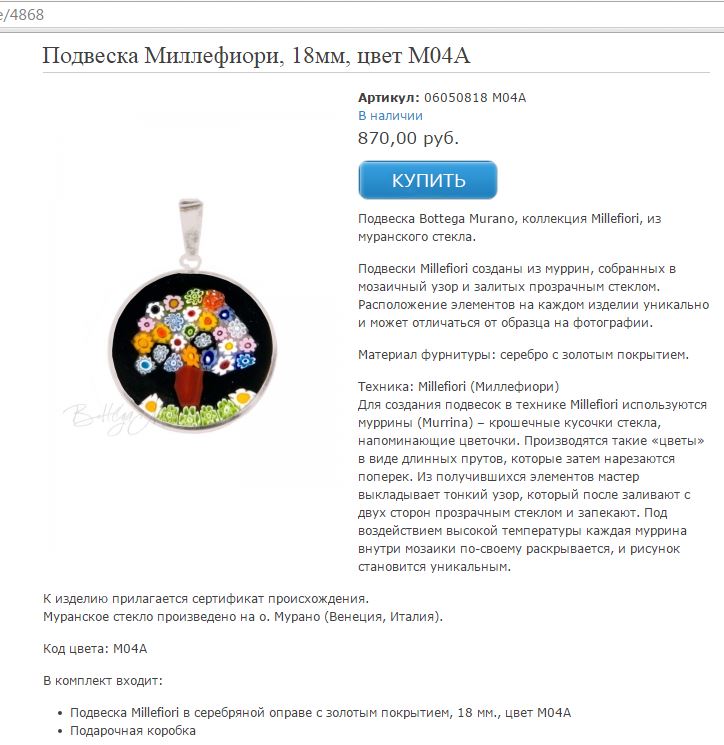 e/4868

Подвеска Миллефиори, 18мм, цвет M04A

Артикул: 06050818 M04A
В наличии
870,00 руб.

КУПИТЬ

Подвеска Bottega Murano, коллекция Millefiori, из муранского стекла.

Подвески Millefiori созданы из муррин, собранных в мозаичный узор и залитых прозрачным стеклом. Расположение элементов на каждом изделии уникально и может отличаться от образца на фотографии.

Материал фурнитуры: серебро с золотым покрытием.

Техника: Millefiori (Миллефиори)
Для создания подвесок в технике Millefiori используются муррины (Murrina) – крошечные кусочки стекла, напоминающие цветочки. Производятся такие «цветы» в виде длинных прутов, которые затем нарезаются поперек. Из получившихся элементов мастер выкладывает тонкий узор, который после заливают с двух сторон прозрачным стеклом и запекают. Под воздействием высокой температуры каждая муррина внутри мозаики по-своему раскрывается, и рисунок становится уникальным.

Bottega

К изделию прилагается сертификат происхождения.
Муранское стекло произведено на о. Мурано (Венеция, Италия).

Код цвета: M04A

В комплект входит:

• Подвеска Millefiori в серебряной оправе с золотым покрытием, 18 мм., цвет M04A
• Подарочная коробка